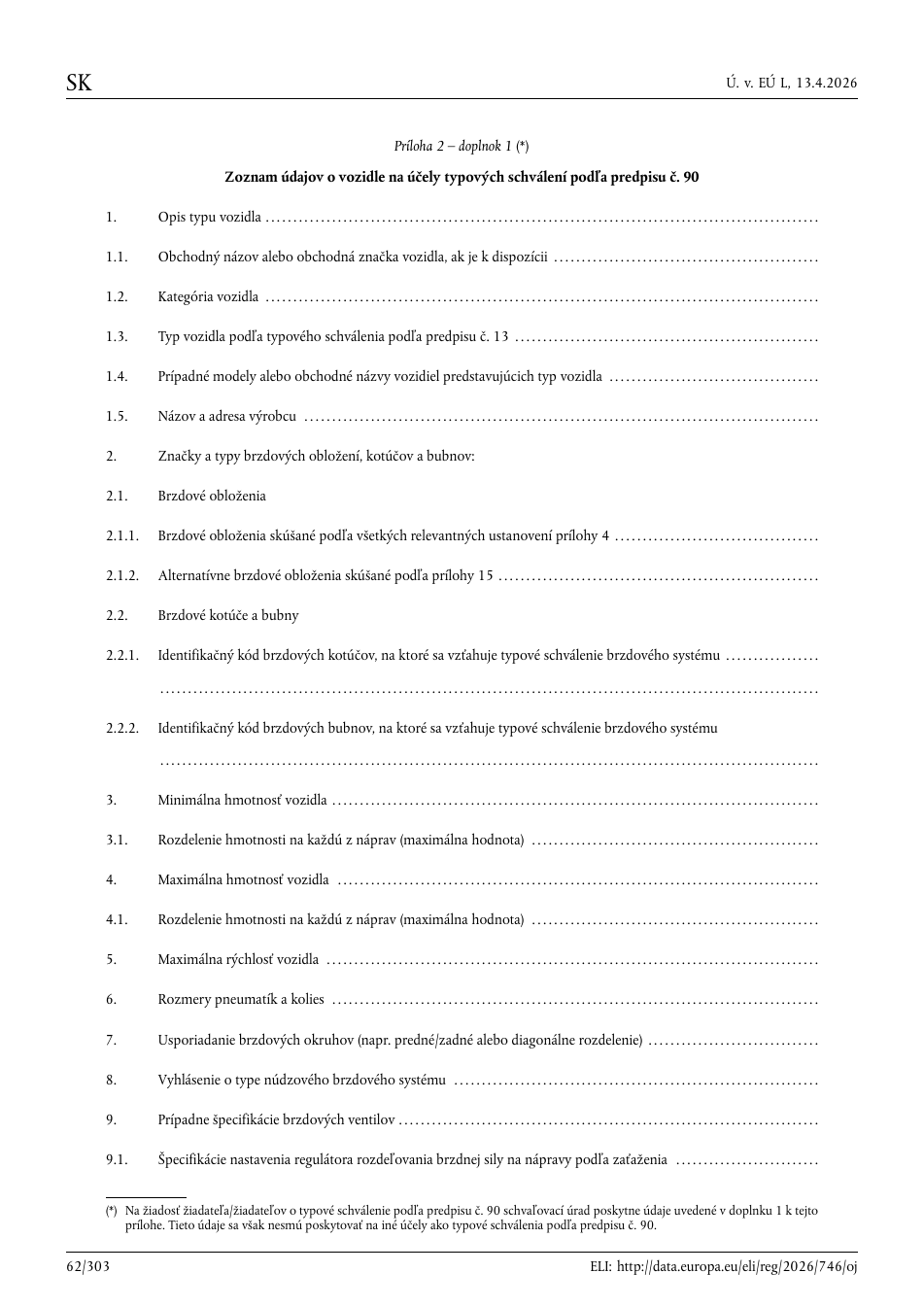 SK

Ú. v. EÚ L, 13.4.2026

Príloha 2 – doplnok 1 (*)

Zoznam údajov o vozidle na účely typových schválení podľa predpisu č. 90

1. Opis typu vozidla

1.1. Obchodný názov alebo obchodná značka vozidla, ak je k dispozícii

1.2. Kategória vozidla

1.3. Typ vozidla podľa typového schválenia podľa predpisu č. 13

1.4. Prípadné modely alebo obchodné názvy vozidiel predstavujúcich typ vozidla

1.5. Názov a adresa výrobcu

2. Značky a typy brzdových obložení, kotúčov a bubnov:

2.1. Brzdové obloženia

2.1.1. Brzdové obloženia skúšané podľa všetkých relevantných ustanovení prílohy 4

2.1.2. Alternatívne brzdové obloženia skúšané podľa prílohy 15

2.2. Brzdové kotúče a bubny

2.2.1. Identifikačný kód brzdových kotúčov, na ktoré sa vzťahuje typové schválenie brzdového systému

2.2.2. Identifikačný kód brzdových bubnov, na ktoré sa vzťahuje typové schválenie brzdového systému

3. Minimálna hmotnosť vozidla

3.1. Rozdelenie hmotnosti na každú z náprav (maximálna hodnota)

4. Maximálna hmotnosť vozidla

4.1. Rozdelenie hmotnosti na každú z náprav (maximálna hodnota)

5. Maximálna rýchlosť vozidla

6. Rozmery pneumatík a kolies

7. Usporiadanie brzdových okruhov (napr. predné/zadné alebo diagonálne rozdelenie)

8. Vyhlásenie o type núdzového brzdového systému

9. Prípadne špecifikácie brzdových ventilov

9.1. Špecifikácie nastavenia regulátora rozdeľovania brzdnej sily na nápravy podľa zaťaženia

(*) Na žiadosť žiadateľa/žiadateľov o typové schválenie podľa predpisu č. 90 schvaľovací úrad poskytne údaje uvedené v doplnku 1 k tejto prílohe. Tieto údaje sa však nesmú poskytovať na iné účely ako typové schválenia podľa predpisu č. 90.

62/303

ELI: http://data.europa.eu/eli/reg/2026/746/oj